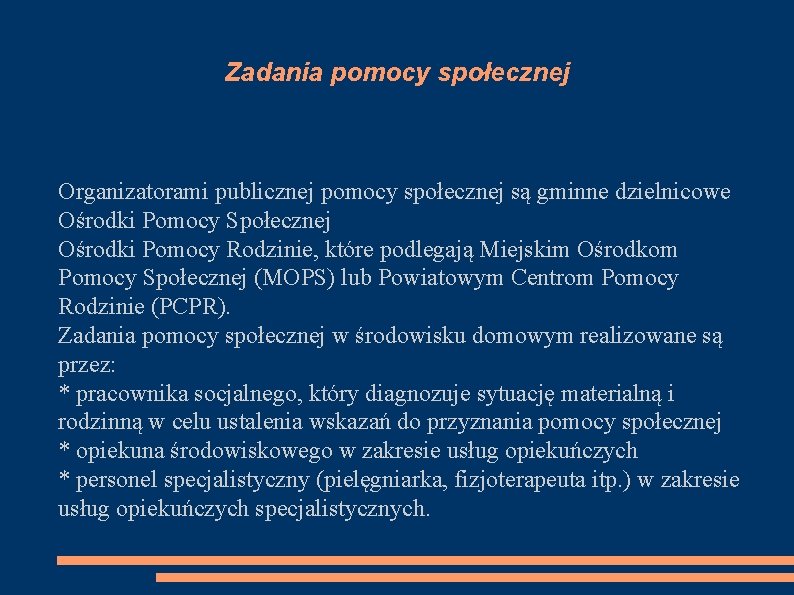 Zadania pomocy społecznej

Organizatorami publicznej pomocy społecznej są gminne dzielnicowe Ośrodki Pomocy Społecznej
Ośrodki Pomocy Rodzinie, które podlegają Miejskim Ośrodkom Pomocy Społecznej (MOPS) lub Powiatowym Centrom Pomocy Rodzinie (PCPR).
Zadania pomocy społecznej w środowisku domowym realizowane są przez:
* pracownika socjalnego, który diagnozuje sytuację materialną i rodzinną w celu ustalenia wskazań do przyznania pomocy społecznej
* opiekuna środowiskowego w zakresie usług opiekuńczych
* personel specjalistyczny (pielęgniarka, fizjoterapeuta itp.) w zakresie usług opiekuńczych specjalistycznych.